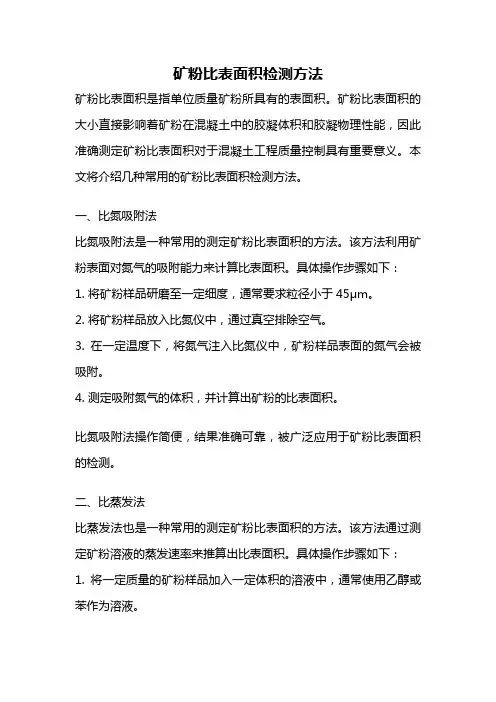 矿粉比表面积检测方法

矿粉比表面积是指单位质量矿粉所具有的表面积。矿粉比表面积的大小直接影响着矿粉在混凝土中的胶凝体积和胶凝物理性能，因此准确测定矿粉比表面积对于混凝土工程质量控制具有重要意义。本文将介绍几种常用的矿粉比表面积检测方法。

一、比氮吸附法

比氮吸附法是一种常用的测定矿粉比表面积的方法。该方法利用矿粉表面对氮气的吸附能力来计算比表面积。具体操作步骤如下：

1. 将矿粉样品研磨至一定细度，通常要求粒径小于 45μm。

2. 将矿粉样品放入比氮仪中，通过真空排除空气。

3. 在一定温度下，将氮气注入比氮仪中，矿粉样品表面的氮气会被吸附。

4. 测定吸附氮气的体积，并计算出矿粉的比表面积。

比氮吸附法操作简便，结果准确可靠，被广泛应用于矿粉比表面积的检测。

二、比蒸发法

比蒸发法也是一种常用的测定矿粉比表面积的方法。该方法通过测定矿粉溶液的蒸发速率来推算出比表面积。具体操作步骤如下：

1. 将一定质量的矿粉样品加入一定体积的溶液中，通常使用乙醇或苯作为溶液。